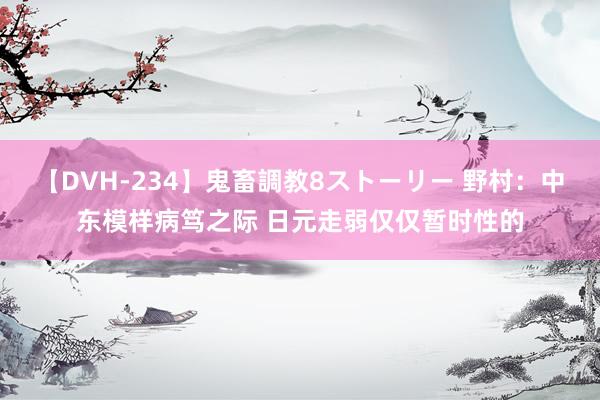 【DVH-234】鬼畜調教8ストーリー 野村：中东模样病笃之际 日元走弱仅仅暂时性的